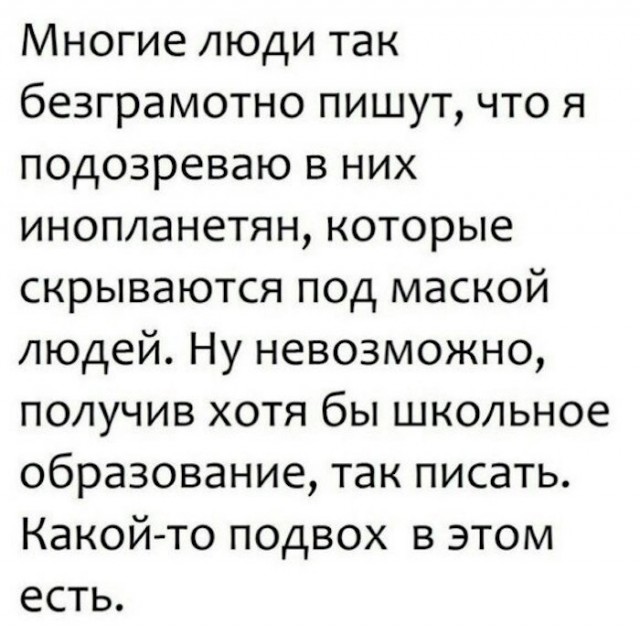 Многие люди так безграмотно пишут, что я подозреваю в них инопланетян, которые скрываются под маской людей. Ну невозможно, получив хотя бы школьное образование, так писать. Какой-то подвох в этом есть.